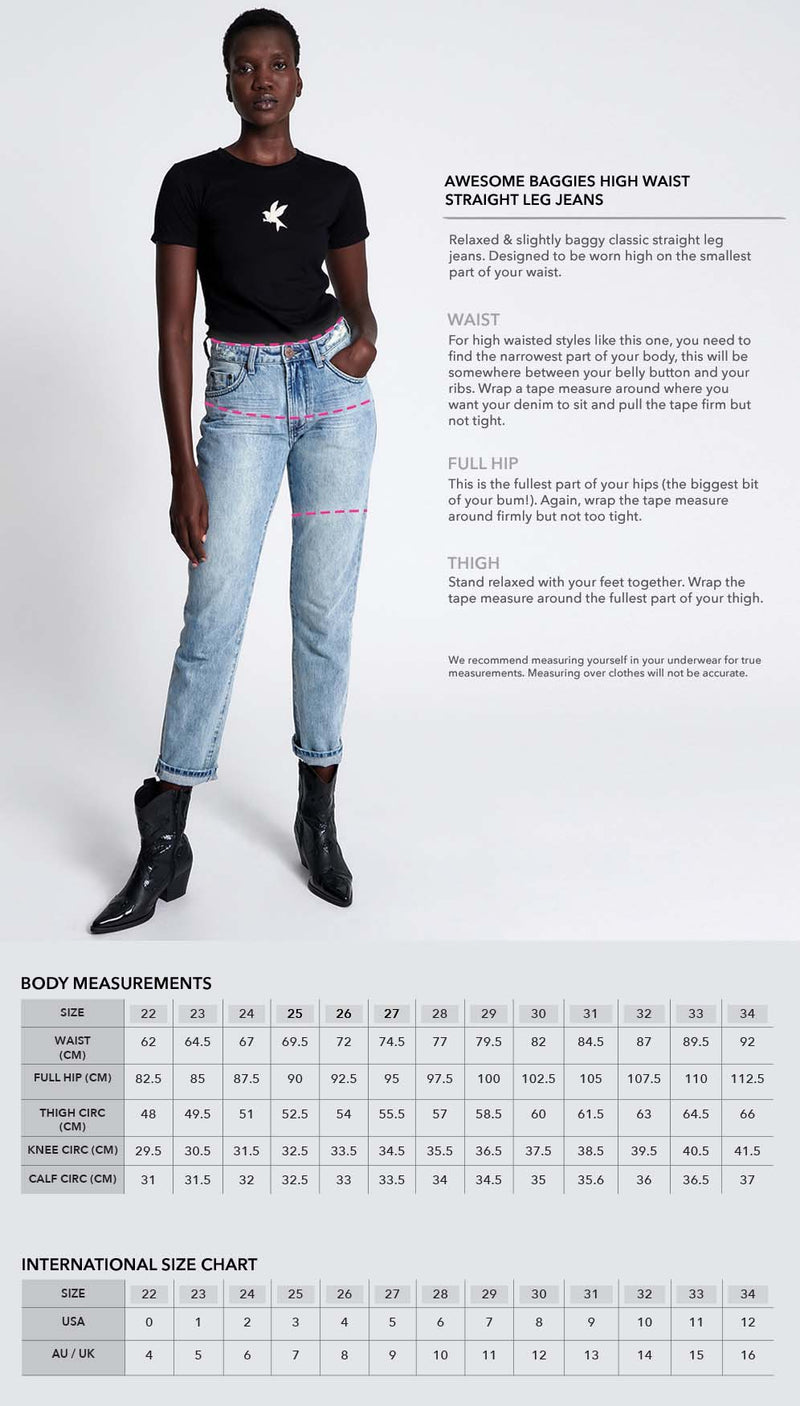 AWESOME BAGGIES HIGH WAIST STRAIGHT LEG JEANS

Relaxed & slightly baggy classic straight leg jeans. Designed to be worn high on the smallest part of your waist.

WAIST
For high waisted styles like this one, you need to find the narrowest part of your body, this will be somewhere between your belly button and your ribs. Wrap a tape measure around where you want your denim to sit and pull the tape firm but not tight.

FULL HIP
This is the fullest part of your hips (the biggest bit of your bum!). Again, wrap the tape measure around firmly but not too tight.

THIGH
Stand relaxed with your feet together. Wrap the tape measure around the fullest part of your thigh.

We recommend measuring yourself in your underwear for true measurements. Measuring over clothes will not be accurate.

BODY MEASUREMENTS

| SIZE | 22 | 23 | 24 | 25 | 26 | 27 | 28 | 29 | 30 | 31 | 32 | 33 | 34 |
|---|---|---|---|---|---|---|---|---|---|---|---|---|---|
| WAIST (CM) | 62 | 64.5 | 67 | 69.5 | 72 | 74.5 | 77 | 79.5 | 82 | 84.5 | 87 | 89.5 | 92 |
| FULL HIP (CM) | 82.5 | 85 | 87.5 | 90 | 92.5 | 95 | 97.5 | 100 | 102.5 | 105 | 107.5 | 110 | 112.5 |
| THIGH CIRC (CM) | 48 | 49.5 | 51 | 52.5 | 54 | 55.5 | 57 | 58.5 | 60 | 61.5 | 63 | 64.5 | 66 |
| KNEE CIRC (CM) | 29.5 | 30.5 | 31.5 | 32.5 | 33.5 | 34.5 | 35.5 | 36.5 | 37.5 | 38.5 | 39.5 | 40.5 | 41.5 |
| CALF CIRC (CM) | 31 | 31.5 | 32 | 32.5 | 33 | 33.5 | 34 | 34.5 | 35 | 35.6 | 36 | 36.5 | 37 |

INTERNATIONAL SIZE CHART

| SIZE | 22 | 23 | 24 | 25 | 26 | 27 | 28 | 29 | 30 | 31 | 32 | 33 | 34 |
|---|---|---|---|---|---|---|---|---|---|---|---|---|---|
| USA | 0 | 1 | 2 | 3 | 4 | 5 | 6 | 7 | 8 | 9 | 10 | 11 | 12 |
| AU / UK | 4 | 5 | 6 | 7 | 8 | 9 | 10 | 11 | 12 | 13 | 14 | 15 | 16 |